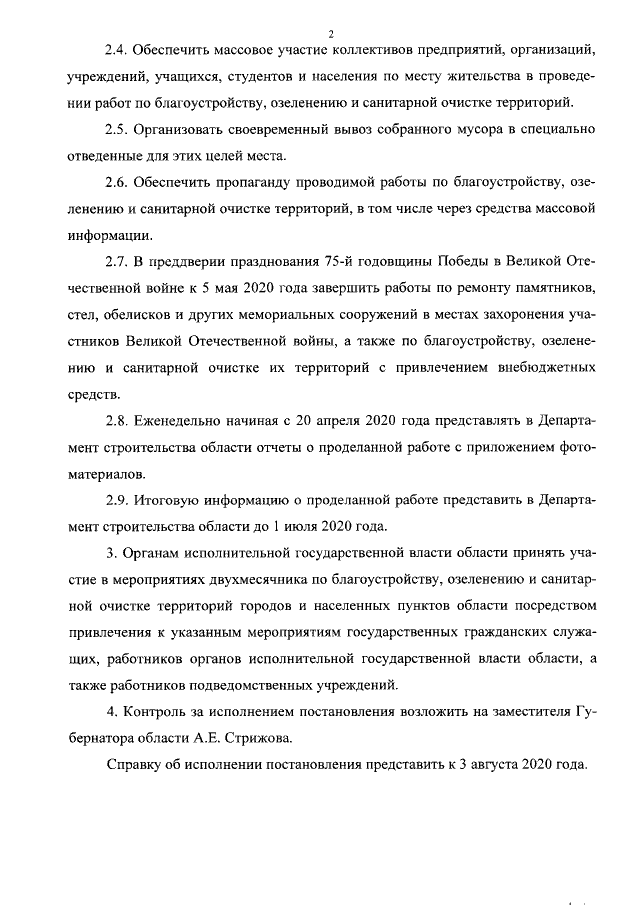 2

2.4. Обеспечить массовое участие коллективов предприятий, организаций, учреждений, учащихся, студентов и населения по месту жительства в проведении работ по благоустройству, озеленению и санитарной очистке территорий.

2.5. Организовать своевременный вывоз собранного мусора в специально отведенные для этих целей места.

2.6. Обеспечить пропаганду проводимой работы по благоустройству, озеленению и санитарной очистке территорий, в том числе через средства массовой информации.

2.7. В преддверии празднования 75-й годовщины Победы в Великой Отечественной войне к 5 мая 2020 года завершить работы по ремонту памятников, стел, обелисков и других мемориальных сооружений в местах захоронения участников Великой Отечественной войны, а также по благоустройству, озеленению и санитарной очистке их территорий с привлечением внебюджетных средств.

2.8. Еженедельно начиная с 20 апреля 2020 года представлять в Департамент строительства области отчеты о проделанной работе с приложением фотоматериалов.

2.9. Итоговую информацию о проделанной работе представить в Департамент строительства области до 1 июля 2020 года.

3. Органам исполнительной государственной власти области принять участие в мероприятиях двухмесячника по благоустройству, озеленению и санитарной очистке территорий городов и населенных пунктов области посредством привлечения к указанным мероприятиям государственных гражданских служащих, работников органов исполнительной государственной власти области, а также работников подведомственных учреждений.

4. Контроль за исполнением постановления возложить на заместителя Губернатора области А.Е. Стрижова.

Справку об исполнении постановления представить к 3 августа 2020 года.